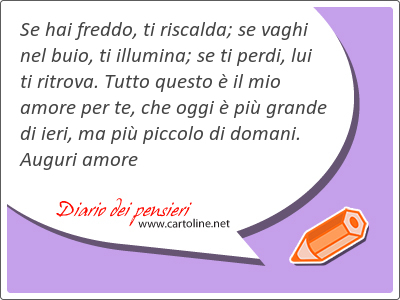 Se hai freddo, ti riscalda; se vaghi nel buio, ti illumina; se ti perdi, lui ti ritrova. Tutto questo è il mio amore per te, che oggi è più grande di ieri, ma più piccolo di domani. Auguri amore

Diario dei pensieri
www.cartoline.net